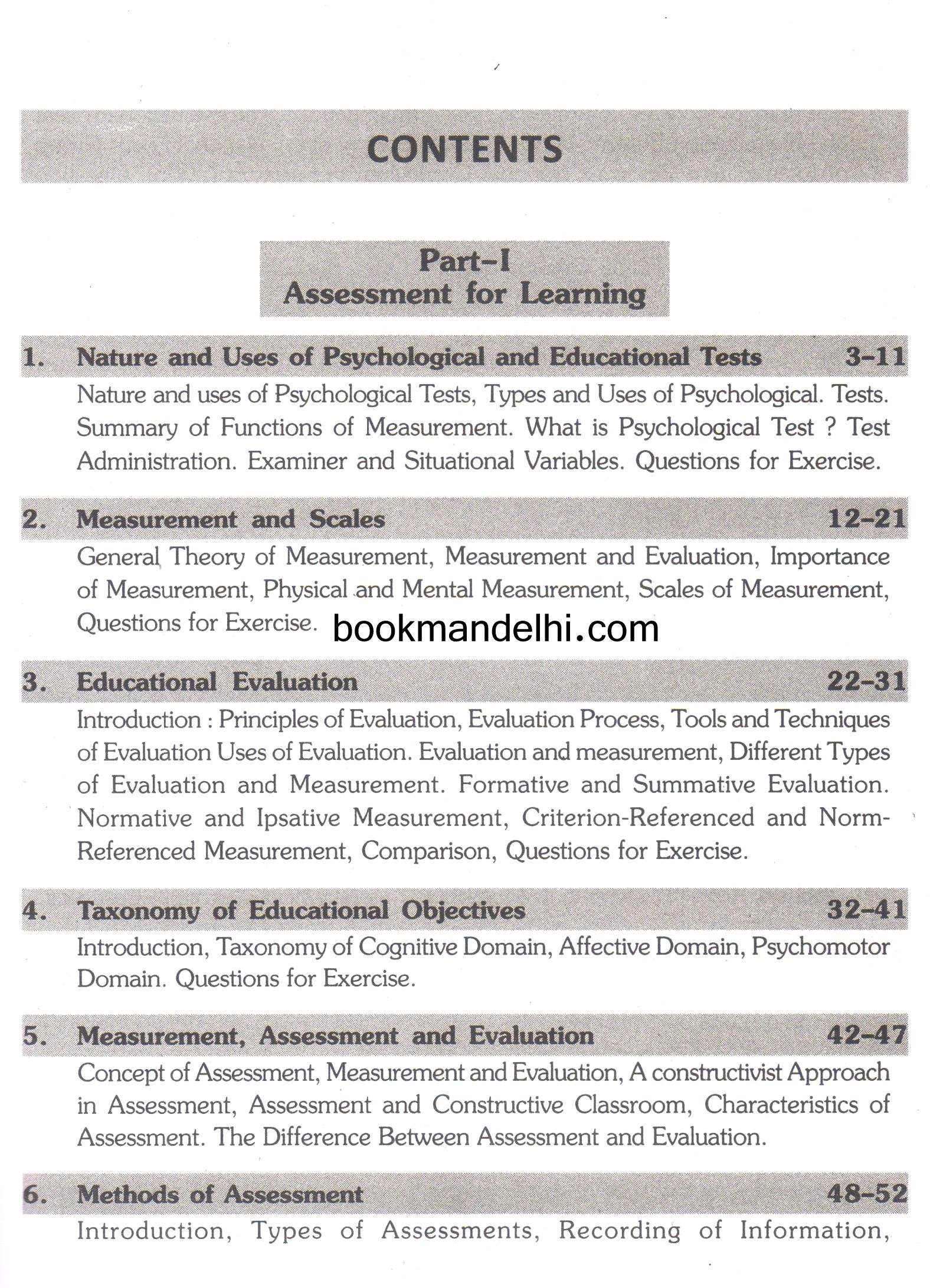 CONTENTS

Part–I
Assessment for Learning

1. Nature and Uses of Psychological and Educational Tests 3–11

Nature and uses of Psychological Tests, Types and Uses of Psychological. Tests. Summary of Functions of Measurement. What is Psychological Test ? Test Administration. Examiner and Situational Variables. Questions for Exercise.

2. Measurement and Scales 12–21

General Theory of Measurement, Measurement and Evaluation, Importance of Measurement, Physical and Mental Measurement, Scales of Measurement, Questions for Exercise.

bookmandelhi.com

3. Educational Evaluation 22–31

Introduction : Principles of Evaluation, Evaluation Process, Tools and Techniques of Evaluation Uses of Evaluation. Evaluation and measurement, Different Types of Evaluation and Measurement. Formative and Summative Evaluation. Normative and Ipsative Measurement, Criterion-Referenced and Norm-Referenced Measurement, Comparison, Questions for Exercise.

4. Taxonomy of Educational Objectives 32–41

Introduction, Taxonomy of Cognitive Domain, Affective Domain, Psychomotor Domain. Questions for Exercise.

5. Measurement, Assessment and Evaluation 42–47

Concept of Assessment, Measurement and Evaluation, A constructivist Approach in Assessment, Assessment and Constructive Classroom, Characteristics of Assessment. The Difference Between Assessment and Evaluation.

6. Methods of Assessment 48–52

Introduction, Types of Assessments, Recording of Information,